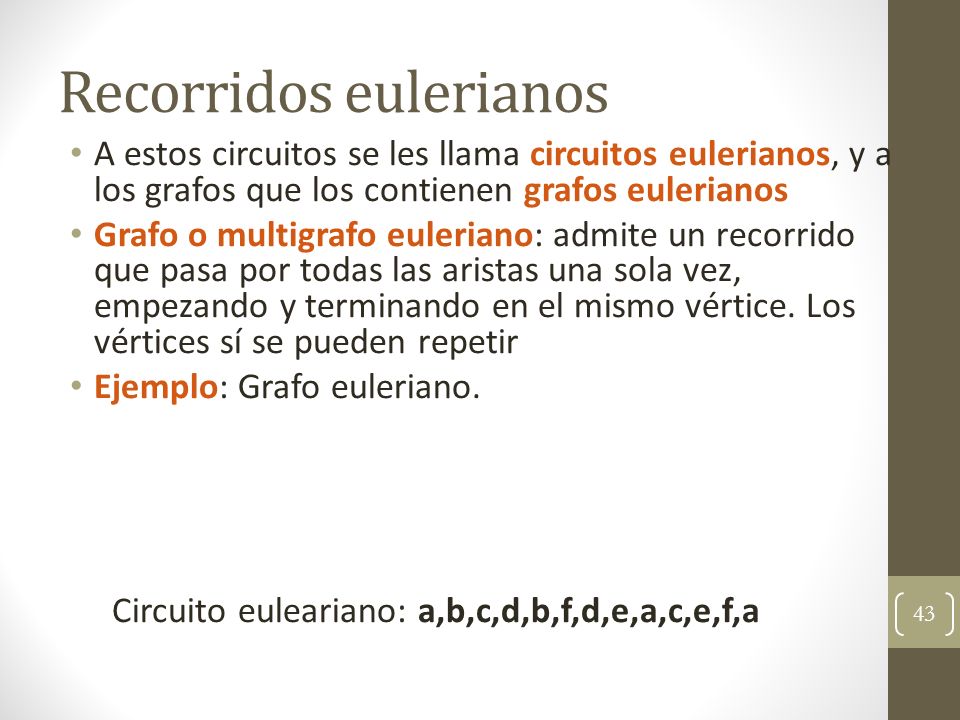 Recorridos eulerianos

• A estos circuitos se les llama circuitos eulerianos, y a los grafos que los contienen grafos eulerianos
• Grafo o multigrafo euleriano: admite un recorrido que pasa por todas las aristas una sola vez, empezando y terminando en el mismo vértice. Los vértices sí se pueden repetir
• Ejemplo: Grafo euleriano.

Circuito euleariano: a,b,c,d,b,f,d,e,a,c,e,f,a

43